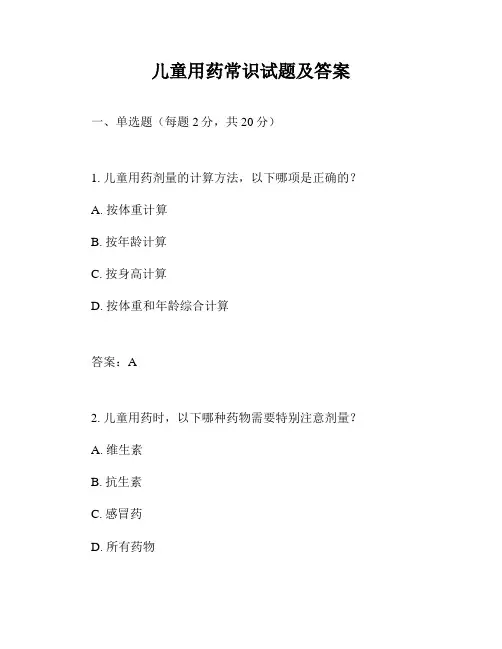 儿童用药常识试题及答案

一、单选题（每题 2 分，共 20 分）

1. 儿童用药剂量的计算方法，以下哪项是正确的？

A. 按体重计算

B. 按年龄计算

C. 按身高计算

D. 按体重和年龄综合计算

答案：A

2. 儿童用药时，以下哪种药物需要特别注意剂量？

A. 维生素

B. 抗生素

C. 感冒药

D. 所有药物